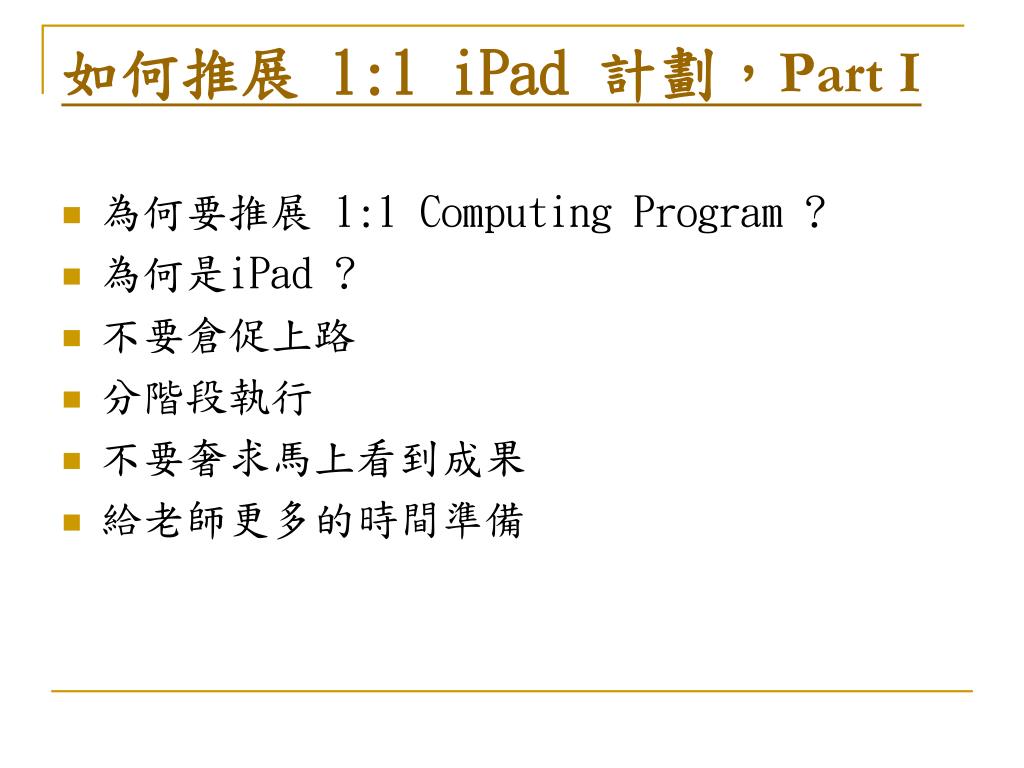 如何推展 1:1 iPad 計劃，Part I

- 為何要推展 1:1 Computing Program ?
- 為何是iPad ?
- 不要倉促上路
- 分階段執行
- 不要奢求馬上看到成果
- 給老師更多的時間準備